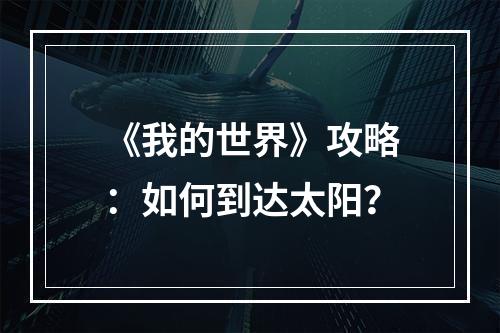 《我的世界》攻略：如何到达太阳？